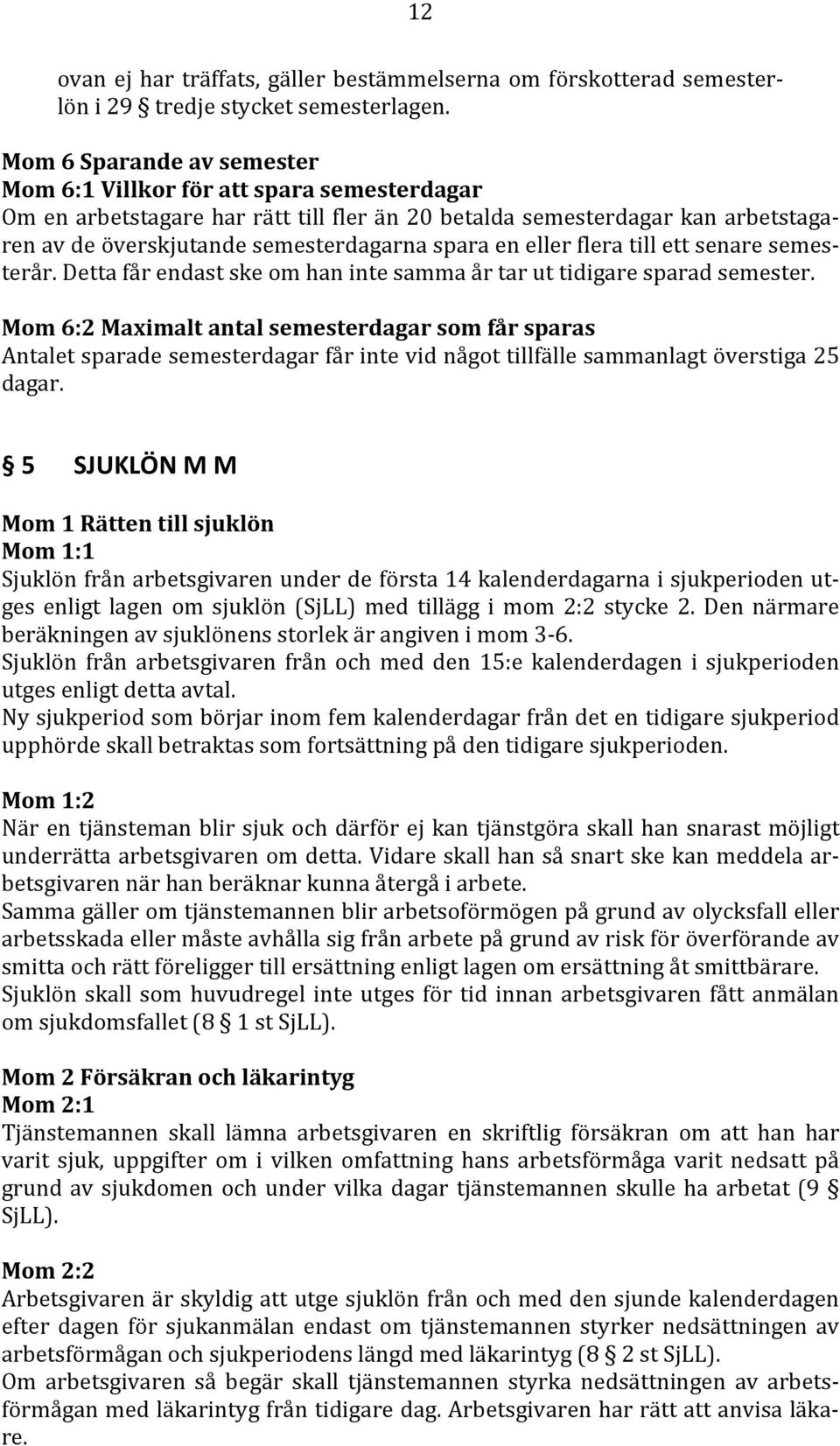 12

ovan ej har träffats, gäller bestämmelserna om förskotterad semesterlön i 29 § tredje stycket semesterlagen.

Mom 6 Sparande av semester
Mom 6:1 Villkor för att spara semesterdagar
Om en arbetstagare har rätt till fler än 20 betalda semesterdagar kan arbetstagaren av de överskjutande semesterdagarna spara en eller flera till ett senare semesterår. Detta får endast ske om han inte samma år tar ut tidigare sparad semester.

Mom 6:2 Maximalt antal semesterdagar som får sparas
Antalet sparade semesterdagar får inte vid något tillfälle sammanlagt överstiga 25 dagar.

§ 5 SJUKLÖN M M

Mom 1 Rätten till sjuklön
Mom 1:1
Sjuklön från arbetsgivaren under de första 14 kalenderdagarna i sjukperioden utges enligt lagen om sjuklön (SjLL) med tillägg i mom 2:2 stycke 2. Den närmare beräkningen av sjuklönens storlek är angiven i mom 3-6.
Sjuklön från arbetsgivaren från och med den 15:e kalenderdagen i sjukperioden utges enligt detta avtal.
Ny sjukperiod som börjar inom fem kalenderdagar från det en tidigare sjukperiod upphörde skall betraktas som fortsättning på den tidigare sjukperioden.

Mom 1:2
När en tjänsteman blir sjuk och därför ej kan tjänstgöra skall han snarast möjligt underrätta arbetsgivaren om detta. Vidare skall han så snart ske kan meddela arbetsgivaren när han beräknar kunna återgå i arbete.
Samma gäller om tjänstemannen blir arbetsoförmögen på grund av olycksfall eller arbetsskada eller måste avhålla sig från arbete på grund av risk för överförande av smitta och rätt föreligger till ersättning enligt lagen om ersättning åt smittbärare.
Sjuklön skall som huvudregel inte utges för tid innan arbetsgivaren fått anmälan om sjukdomsfallet (8 § 1 st SjLL).

Mom 2 Försäkran och läkarintyg
Mom 2:1
Tjänstemannen skall lämna arbetsgivaren en skriftlig försäkran om att han har varit sjuk, uppgifter om i vilken omfattning hans arbetsförmåga varit nedsatt på grund av sjukdomen och under vilka dagar tjänstemannen skulle ha arbetat (9 § SjLL).

Mom 2:2
Arbetsgivaren är skyldig att utge sjuklön från och med den sjunde kalenderdagen efter dagen för sjukanmälan endast om tjänstemannen styrker nedsättningen av arbetsförmågan och sjukperiodens längd med läkarintyg (8 § 2 st SjLL).
Om arbetsgivaren så begär skall tjänstemannen styrka nedsättningen av arbetsförmågan med läkarintyg från tidigare dag. Arbetsgivaren har rätt att anvisa läkare.